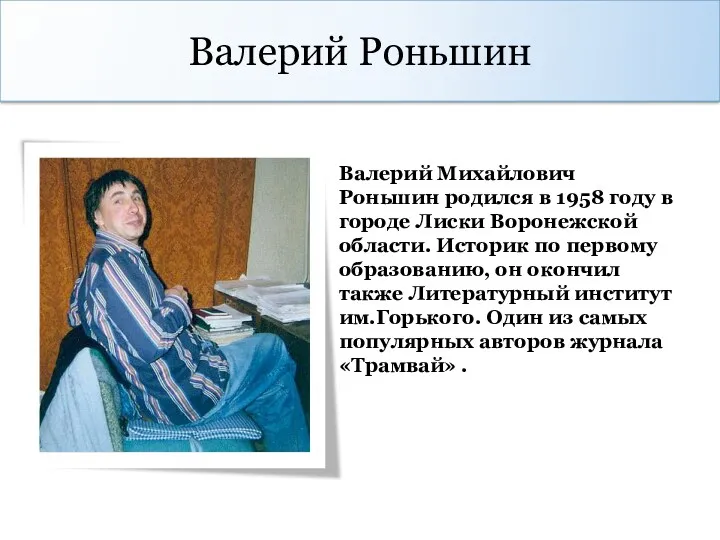 Валерий Роньшин

Валерий Михайлович Роньшин родился в 1958 году в городе Лиски Воронежской области. Историк по первому образованию, он окончил также Литературный институт им.Горького. Один из самых популярных авторов журнала «Трамвай» .